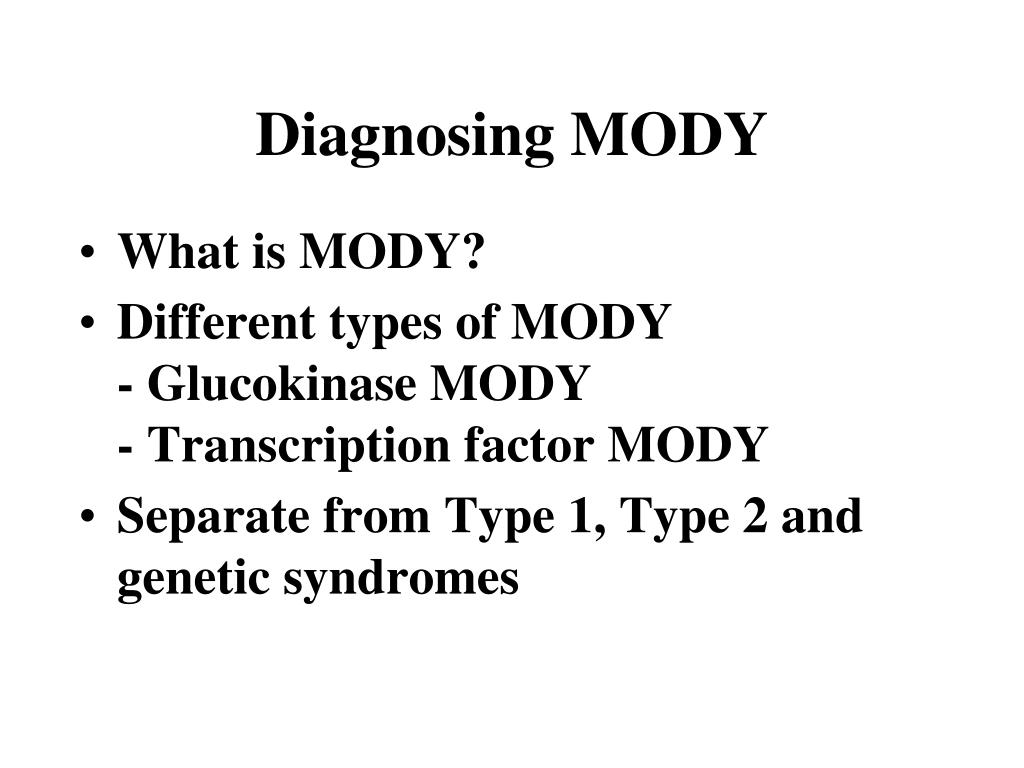 Diagnosing MODY

• What is MODY?
• Different types of MODY
- Glucokinase MODY
- Transcription factor MODY
• Separate from Type 1, Type 2 and genetic syndromes